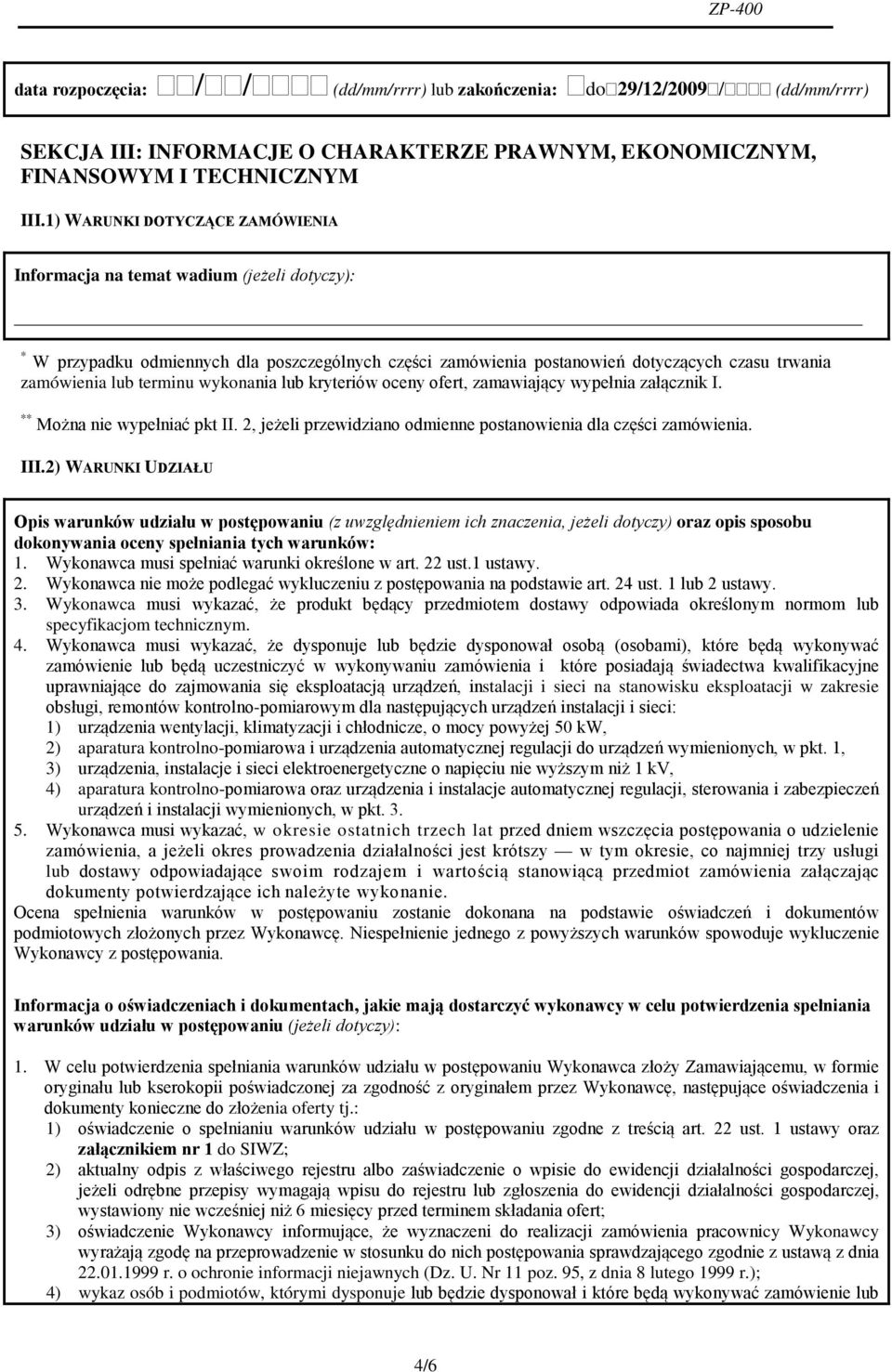 ZP-400

data rozpoczęcia: □□/□□/□□□□ (dd/mm/rrrr) lub zakończenia: □do□29/12/2009□/□□□ (dd/mm/rrrr)

SEKCJA III: INFORMACJE O CHARAKTERZE PRAWNYM, EKONOMICZNYM, FINANSOWYM I TECHNICZNYM

III.1) WARUNKI DOTYCZĄCE ZAMÓWIENIA

Informacja na temat wadium (jeżeli dotyczy):

* W przypadku odmiennych dla poszczególnych części zamówienia postanowień dotyczących czasu trwania zamówienia lub terminu wykonania lub kryteriów oceny ofert, zamawiający wypełnia załącznik I.

** Można nie wypełniać pkt II. 2, jeżeli przewidziano odmienne postanowienia dla części zamówienia.

III.2) WARUNKI UDZIAŁU

Opis warunków udziału w postępowaniu (z uwzględnieniem ich znaczenia, jeżeli dotyczy) oraz opis sposobu dokonywania oceny spełniania tych warunków:
1. Wykonawca musi spełniać warunki określone w art. 22 ust.1 ustawy.
2. Wykonawca nie może podlegać wykluczeniu z postępowania na podstawie art. 24 ust. 1 lub 2 ustawy.
3. Wykonawca musi wykazać, że produkt będący przedmiotem dostawy odpowiada określonym normom lub specyfikacjom technicznym.
4. Wykonawca musi wykazać, że dysponuje lub będzie dysponował osobą (osobami), które będą wykonywać zamówienie lub będą uczestniczyć w wykonywaniu zamówienia i które posiadają świadectwa kwalifikacyjne uprawniające do zajmowania się eksploatacją urządzeń, instalacji i sieci na stanowisku eksploatacji w zakresie obsługi, remontów kontrolno-pomiarowym dla następujących urządzeń instalacji i sieci:
1) urządzenia wentylacji, klimatyzacji i chłodnicze, o mocy powyżej 50 kW,
2) aparatura kontrolno-pomiarowa i urządzenia automatycznej regulacji do urządzeń wymienionych, w pkt. 1,
3) urządzenia, instalacje i sieci elektroenergetyczne o napięciu nie wyższym niż 1 kV,
4) aparatura kontrolno-pomiarowa oraz urządzenia i instalacje automatycznej regulacji, sterowania i zabezpieczeń urządzeń i instalacji wymienionych, w pkt. 3.
5. Wykonawca musi wykazać, w okresie ostatnich trzech lat przed dniem wszczęcia postępowania o udzielenie zamówienia, a jeżeli okres prowadzenia działalności jest krótszy — w tym okresie, co najmniej trzy usługi lub dostawy odpowiadające swoim rodzajem i wartością stanowiącą przedmiot zamówienia załączając dokumenty potwierdzające ich należyte wykonanie.
Ocena spełnienia warunków w postępowaniu zostanie dokonana na podstawie oświadczeń i dokumentów podmiotowych złożonych przez Wykonawcę. Niespełnienie jednego z powyższych warunków spowoduje wykluczenie Wykonawcy z postępowania.

Informacja o oświadczeniach i dokumentach, jakie mają dostarczyć wykonawcy w celu potwierdzenia spełniania warunków udziału w postępowaniu (jeżeli dotyczy):

1. W celu potwierdzenia spełniania warunków udziału w postępowaniu Wykonawca złoży Zamawiającemu, w formie oryginału lub kserokopii poświadczonej za zgodność z oryginałem przez Wykonawcę, następujące oświadczenia i dokumenty konieczne do złożenia oferty tj.:
1) oświadczenie o spełnianiu warunków udziału w postępowaniu zgodne z treścią art. 22 ust. 1 ustawy oraz załącznikiem nr 1 do SIWZ;
2) aktualny odpis z właściwego rejestru albo zaświadczenie o wpisie do ewidencji działalności gospodarczej, jeżeli odrębne przepisy wymagają wpisu do rejestru lub zgłoszenia do ewidencji działalności gospodarczej, wystawiony nie wcześniej niż 6 miesięcy przed terminem składania ofert;
3) oświadczenie Wykonawcy informujące, że wyznaczeni do realizacji zamówienia pracownicy Wykonawcy wyrażają zgodę na przeprowadzenie w stosunku do nich postępowania sprawdzającego zgodnie z ustawą z dnia 22.01.1999 r. o ochronie informacji niejawnych (Dz. U. Nr 11 poz. 95, z dnia 8 lutego 1999 r.);
4) wykaz osób i podmiotów, którymi dysponuje lub będzie dysponował i które będą wykonywać zamówienie lub

4/6